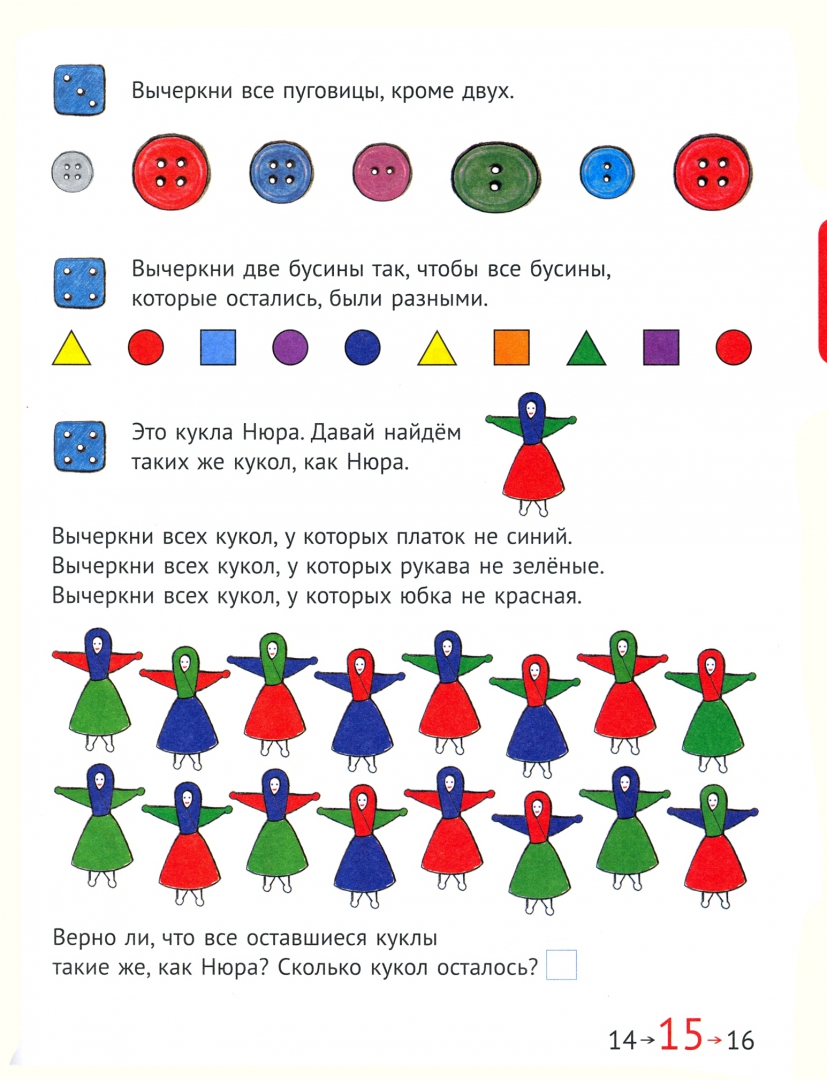 Вычеркни все пуговицы, кроме двух.

Вычеркни две бусины так, чтобы все бусины, которые остались, были разными.

Это кукла Нюра. Давай найдём таких же кукол, как Нюра.

Вычеркни всех кукол, у которых платок не синий.
Вычеркни всех кукол, у которых рукава не зелёные.
Вычеркни всех кукол, у которых юбка не красная.

Верно ли, что все оставшиеся куклы такие же, как Нюра? Сколько кукол осталось? ☐

14→15→16